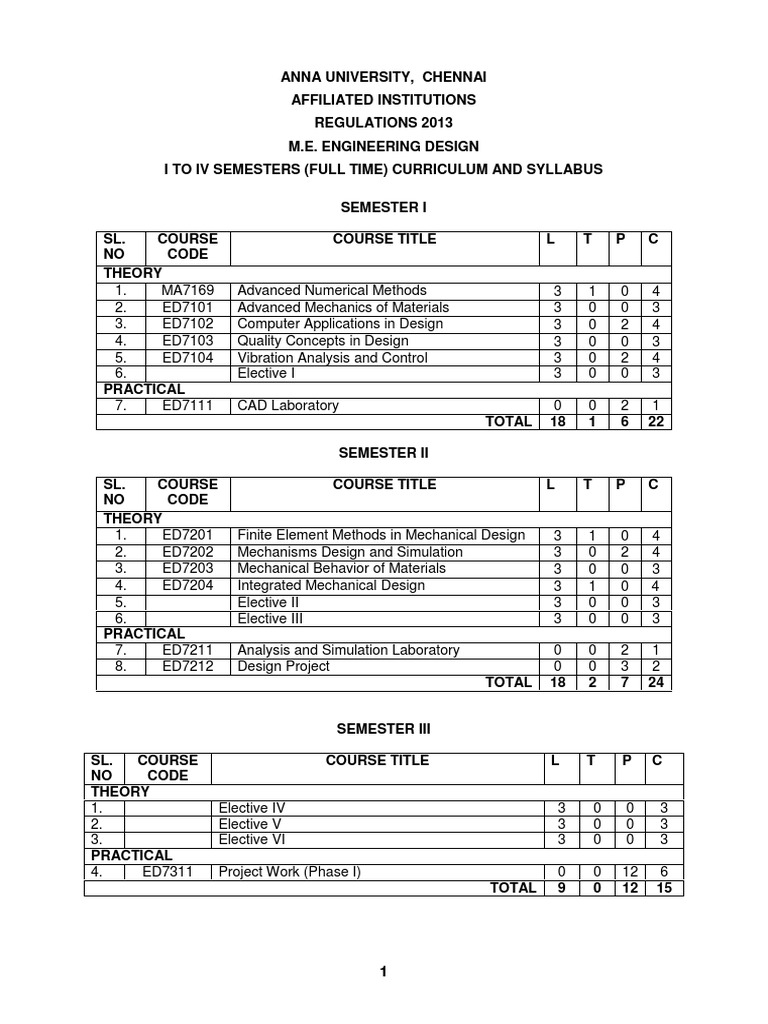 ANNA UNIVERSITY, CHENNAI
AFFILIATED INSTITUTIONS
REGULATIONS 2013
M.E. ENGINEERING DESIGN
I TO IV SEMESTERS (FULL TIME) CURRICULUM AND SYLLABUS

SEMESTER I

| SL. NO | COURSE CODE | COURSE TITLE | L | T | P | C |
|---|---|---|---|---|---|---|
| THEORY | | | | | | |
| 1. | MA7169 | Advanced Numerical Methods | 3 | 1 | 0 | 4 |
| 2. | ED7101 | Advanced Mechanics of Materials | 3 | 0 | 0 | 3 |
| 3. | ED7102 | Computer Applications in Design | 3 | 0 | 2 | 4 |
| 4. | ED7103 | Quality Concepts in Design | 3 | 0 | 0 | 3 |
| 5. | ED7104 | Vibration Analysis and Control | 3 | 0 | 2 | 4 |
| 6. | | Elective I | 3 | 0 | 0 | 3 |
| PRACTICAL | | | | | | |
| 7. | ED7111 | CAD Laboratory | 0 | 0 | 2 | 1 |
| | | TOTAL | 18 | 1 | 6 | 22 |

SEMESTER II

| SL. NO | COURSE CODE | COURSE TITLE | L | T | P | C |
|---|---|---|---|---|---|---|
| THEORY | | | | | | |
| 1. | ED7201 | Finite Element Methods in Mechanical Design | 3 | 1 | 0 | 4 |
| 2. | ED7202 | Mechanisms Design and Simulation | 3 | 0 | 2 | 4 |
| 3. | ED7203 | Mechanical Behavior of Materials | 3 | 0 | 0 | 3 |
| 4. | ED7204 | Integrated Mechanical Design | 3 | 1 | 0 | 4 |
| 5. | | Elective II | 3 | 0 | 0 | 3 |
| 6. | | Elective III | 3 | 0 | 0 | 3 |
| PRACTICAL | | | | | | |
| 7. | ED7211 | Analysis and Simulation Laboratory | 0 | 0 | 2 | 1 |
| 8. | ED7212 | Design Project | 0 | 0 | 3 | 2 |
| | | TOTAL | 18 | 2 | 7 | 24 |

SEMESTER III

| SL. NO | COURSE CODE | COURSE TITLE | L | T | P | C |
|---|---|---|---|---|---|---|
| THEORY | | | | | | |
| 1. | | Elective IV | 3 | 0 | 0 | 3 |
| 2. | | Elective V | 3 | 0 | 0 | 3 |
| 3. | | Elective VI | 3 | 0 | 0 | 3 |
| PRACTICAL | | | | | | |
| 4. | ED7311 | Project Work (Phase I) | 0 | 0 | 12 | 6 |
| | | TOTAL | 9 | 0 | 12 | 15 |

1